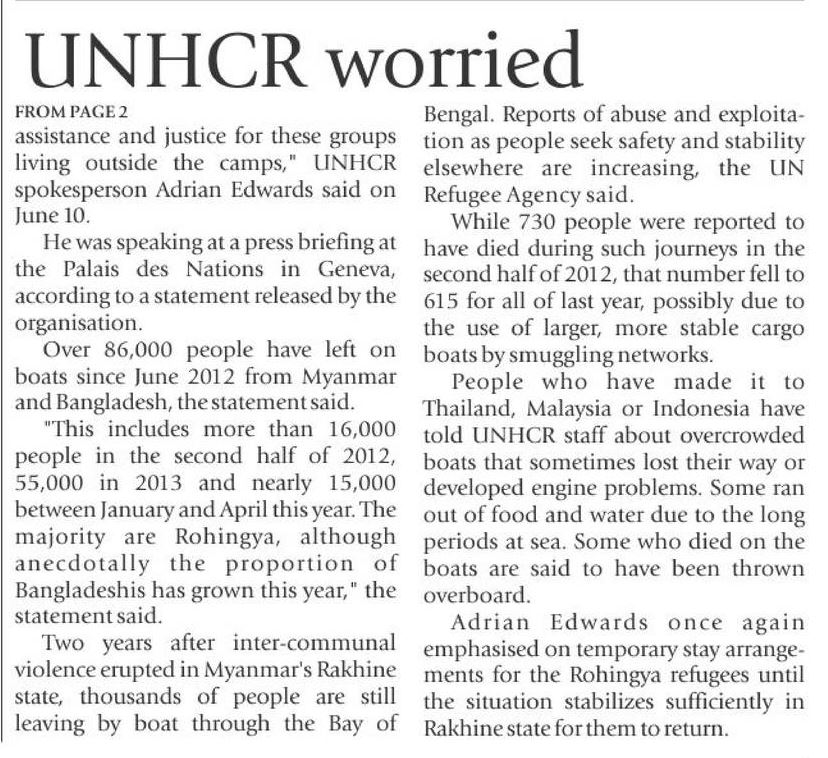 UNHCR worried

FROM PAGE 2

assistance and justice for these groups living outside the camps," UNHCR spokesperson Adrian Edwards said on June 10.

He was speaking at a press briefing at the Palais des Nations in Geneva, according to a statement released by the organisation.

Over 86,000 people have left on boats since June 2012 from Myanmar and Bangladesh, the statement said.

"This includes more than 16,000 people in the second half of 2012, 55,000 in 2013 and nearly 15,000 between January and April this year. The majority are Rohingya, although anecdotally the proportion of Bangladeshis has grown this year," the statement said.

Two years after inter-communal violence erupted in Myanmar's Rakhine state, thousands of people are still leaving by boat through the Bay of Bengal. Reports of abuse and exploitation as people seek safety and stability elsewhere are increasing, the UN Refugee Agency said.

While 730 people were reported to have died during such journeys in the second half of 2012, that number fell to 615 for all of last year, possibly due to the use of larger, more stable cargo boats by smuggling networks.

People who have made it to Thailand, Malaysia or Indonesia have told UNHCR staff about overcrowded boats that sometimes lost their way or developed engine problems. Some ran out of food and water due to the long periods at sea. Some who died on the boats are said to have been thrown overboard.

Adrian Edwards once again emphasised on temporary stay arrangements for the Rohingya refugees until the situation stabilizes sufficiently in Rakhine state for them to return.